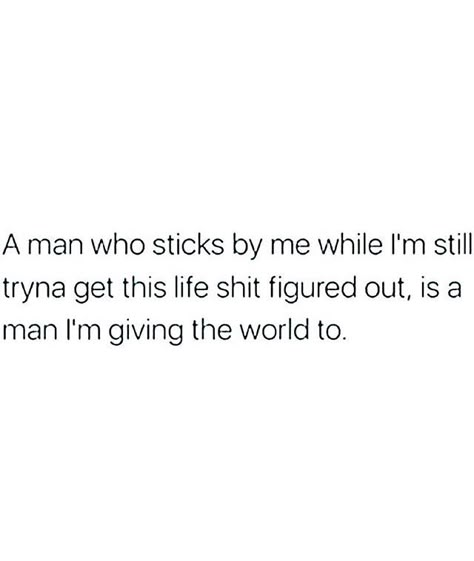 A man who sticks by me while I'm still tryna get this life shit figured out, is a man I'm giving the world to.